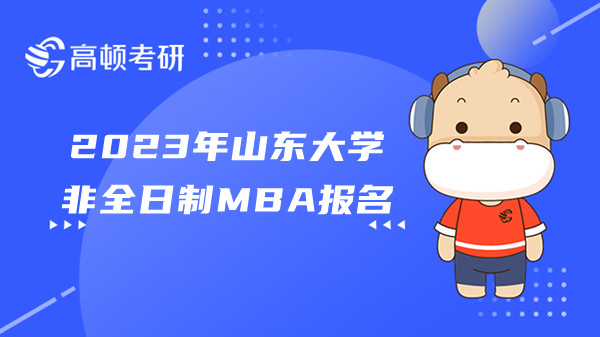 高顿考研

2023年山东大学
非全日制MBA报名